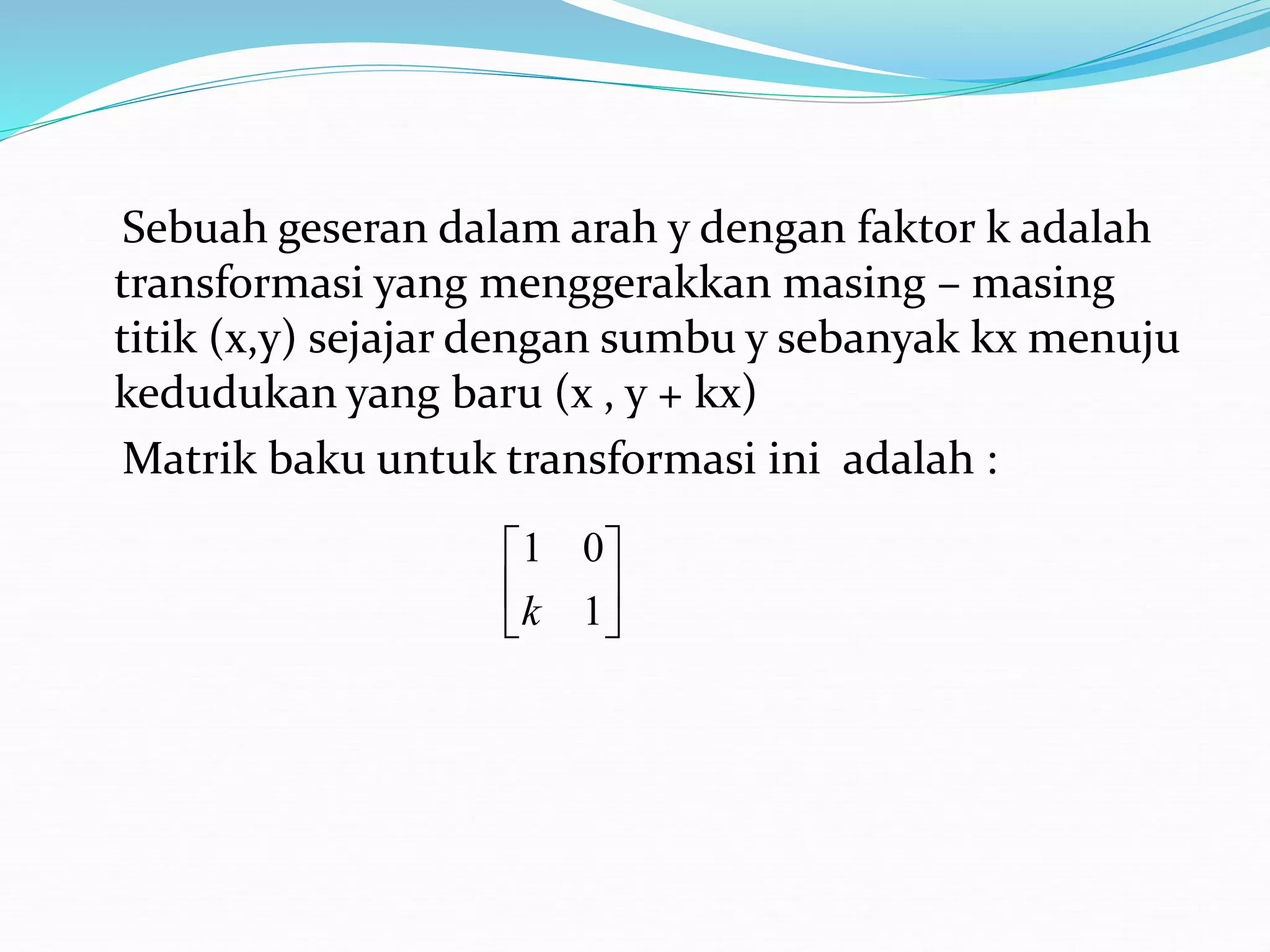 Sebuah geseran dalam arah y dengan faktor k adalah transformasi yang menggerakkan masing – masing titik (x,y) sejajar dengan sumbu y sebanyak kx menuju kedudukan yang baru (x , y + kx)

Matrik baku untuk transformasi ini adalah :

$\begin{bmatrix} 1 & 0 \\ k & 1 \end{bmatrix}$